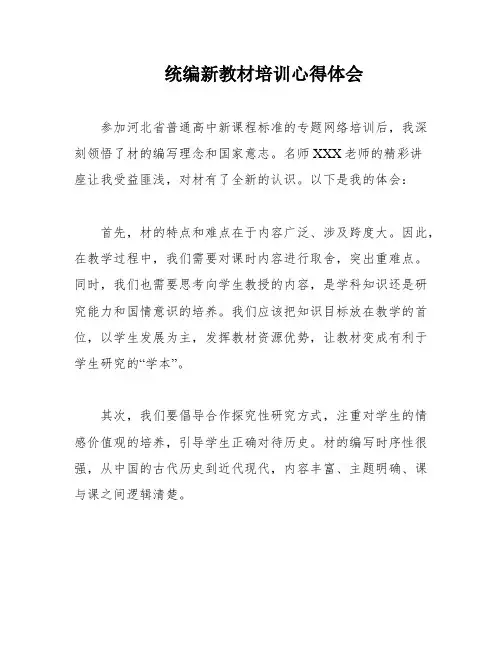 统编新教材培训心得体会

参加河北省普通高中新课程标准的专题网络培训后，我深刻领悟了材的编写理念和国家意志。名师XXX老师的精彩讲座让我受益匪浅，对材有了全新的认识。以下是我的体会：

首先，材的特点和难点在于内容广泛、涉及跨度大。因此，在教学过程中，我们需要对课时内容进行取舍，突出重难点。同时，我们也需要思考向学生教授的内容，是学科知识还是研究能力和国情意识的培养。我们应该把知识目标放在教学的首位，以学生发展为主，发挥教材资源优势，让教材变成有利于学生研究的“学本”。

其次，我们要倡导合作探究性研究方式，注重对学生的情感价值观的培养，引导学生正确对待历史。材的编写时序性很强，从中国的古代历史到近代现代，内容丰富、主题明确、课与课之间逻辑清楚。